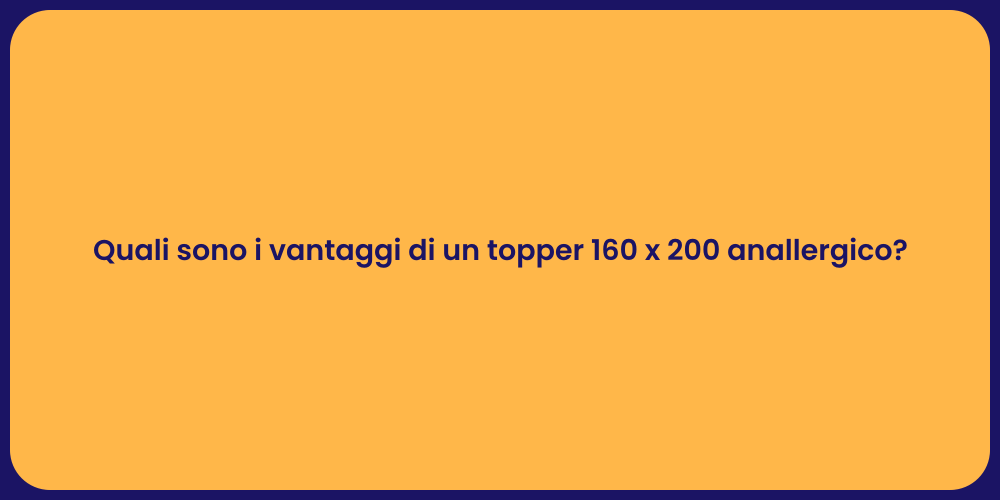 Quali sono i vantaggi di un topper 160 x 200 anallergico?